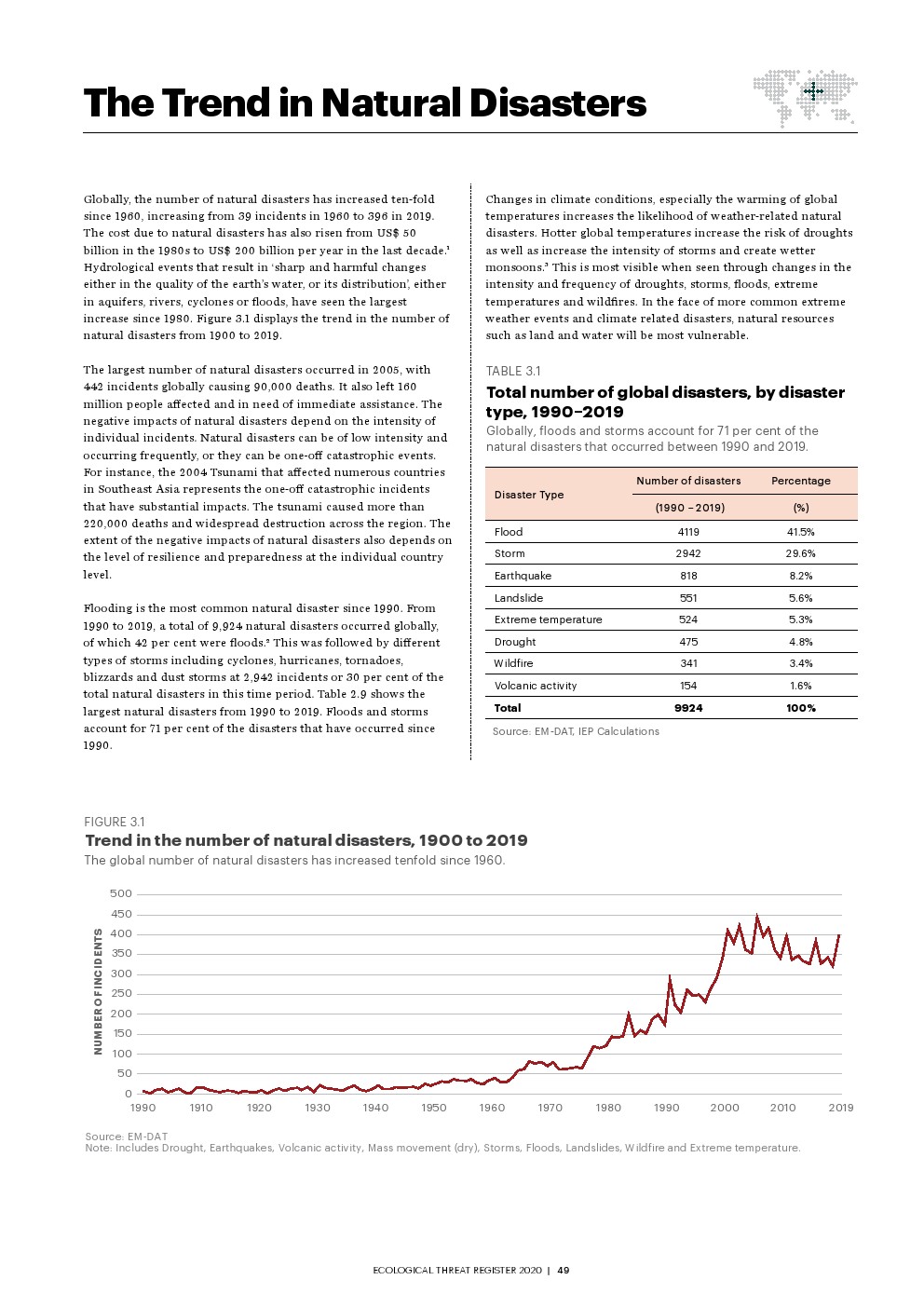 The Trend in Natural Disasters

Globally, the number of natural disasters has increased ten-fold since 1960, increasing from 39 incidents in 1960 to 396 in 2019. The cost due to natural disasters has also risen from US$ 50 billion in the 1980s to US$ 200 billion per year in the last decade.¹ Hydrological events that result in 'sharp and harmful changes either in the quality of the earth's water, or its distribution', either in aquifers, rivers, cyclones or floods, have seen the largest increase since 1980. Figure 3.1 displays the trend in the number of natural disasters from 1900 to 2019.

The largest number of natural disasters occurred in 2005, with 442 incidents globally causing 90,000 deaths. It also left 160 million people affected and in need of immediate assistance. The negative impacts of natural disasters depend on the intensity of individual incidents. Natural disasters can be of low intensity and occurring frequently, or they can be one-off catastrophic events. For instance, the 2004 Tsunami that affected numerous countries in Southeast Asia represents the one-off catastrophic incidents that have substantial impacts. The tsunami caused more than 220,000 deaths and widespread destruction across the region. The extent of the negative impacts of natural disasters also depends on the level of resilience and preparedness at the individual country level.

Flooding is the most common natural disaster since 1990. From 1990 to 2019, a total of 9,924 natural disasters occurred globally, of which 42 per cent were floods.² This was followed by different types of storms including cyclones, hurricanes, tornadoes, blizzards and dust storms at 2,942 incidents or 30 per cent of the total natural disasters in this time period. Table 2.9 shows the largest natural disasters from 1990 to 2019. Floods and storms account for 71 per cent of the disasters that have occurred since 1990.

Changes in climate conditions, especially the warming of global temperatures increases the likelihood of weather-related natural disasters. Hotter global temperatures increase the risk of droughts as well as increase the intensity of storms and create wetter monsoons.³ This is most visible when seen through changes in the intensity and frequency of droughts, storms, floods, extreme temperatures and wildfires. In the face of more common extreme weather events and climate related disasters, natural resources such as land and water will be most vulnerable.

TABLE 3.1
Total number of global disasters, by disaster type, 1990–2019
Globally, floods and storms account for 71 per cent of the natural disasters that occurred between 1990 and 2019.

| Disaster Type | Number of disasters (1990 – 2019) | Percentage (%) |
|---|---|---|
| Flood | 4119 | 41.5% |
| Storm | 2942 | 29.6% |
| Earthquake | 818 | 8.2% |
| Landslide | 551 | 5.6% |
| Extreme temperature | 524 | 5.3% |
| Drought | 475 | 4.8% |
| Wildfire | 341 | 3.4% |
| Volcanic activity | 154 | 1.6% |
| Total | 9924 | 100% |

Source: EM-DAT, IEP Calculations

FIGURE 3.1
Trend in the number of natural disasters, 1900 to 2019
The global number of natural disasters has increased tenfold since 1960.

NUMBER OF INCIDENTS
500
450
400
350
300
250
200
150
100
50
0
1990 1910 1920 1930 1940 1950 1960 1970 1980 1990 2000 2010 2019

Source: EM-DAT
Note: Includes Drought, Earthquakes, Volcanic activity, Mass movement (dry), Storms, Floods, Landslides, Wildfire and Extreme temperature.

ECOLOGICAL THREAT REGISTER 2020 | 49